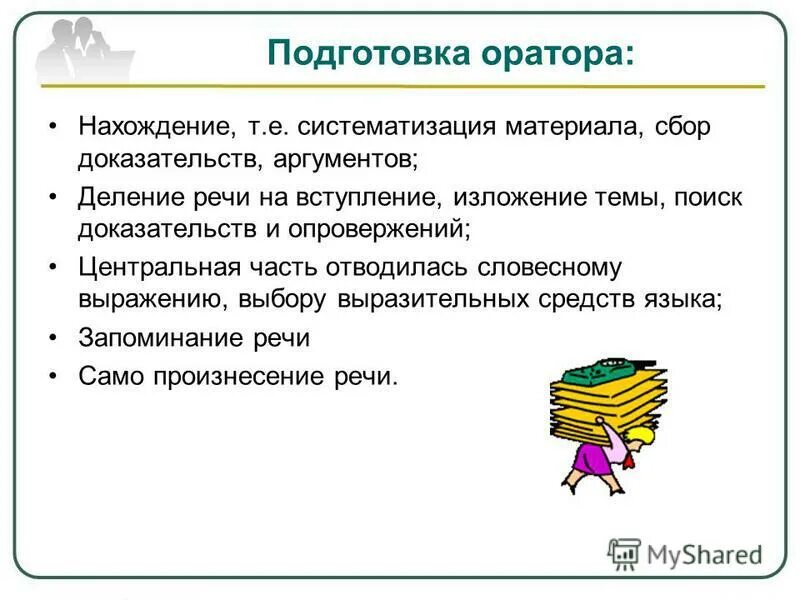 Подготовка оратора:

• Нахождение, т.е. систематизация материала, сбор доказательств, аргументов;
• Деление речи на вступление, изложение темы, поиск доказательств и опровержений;
• Центральная часть отводилась словесному выражению, выбору выразительных средств языка;
• Запоминание речи
• Само произнесение речи.

MyShared